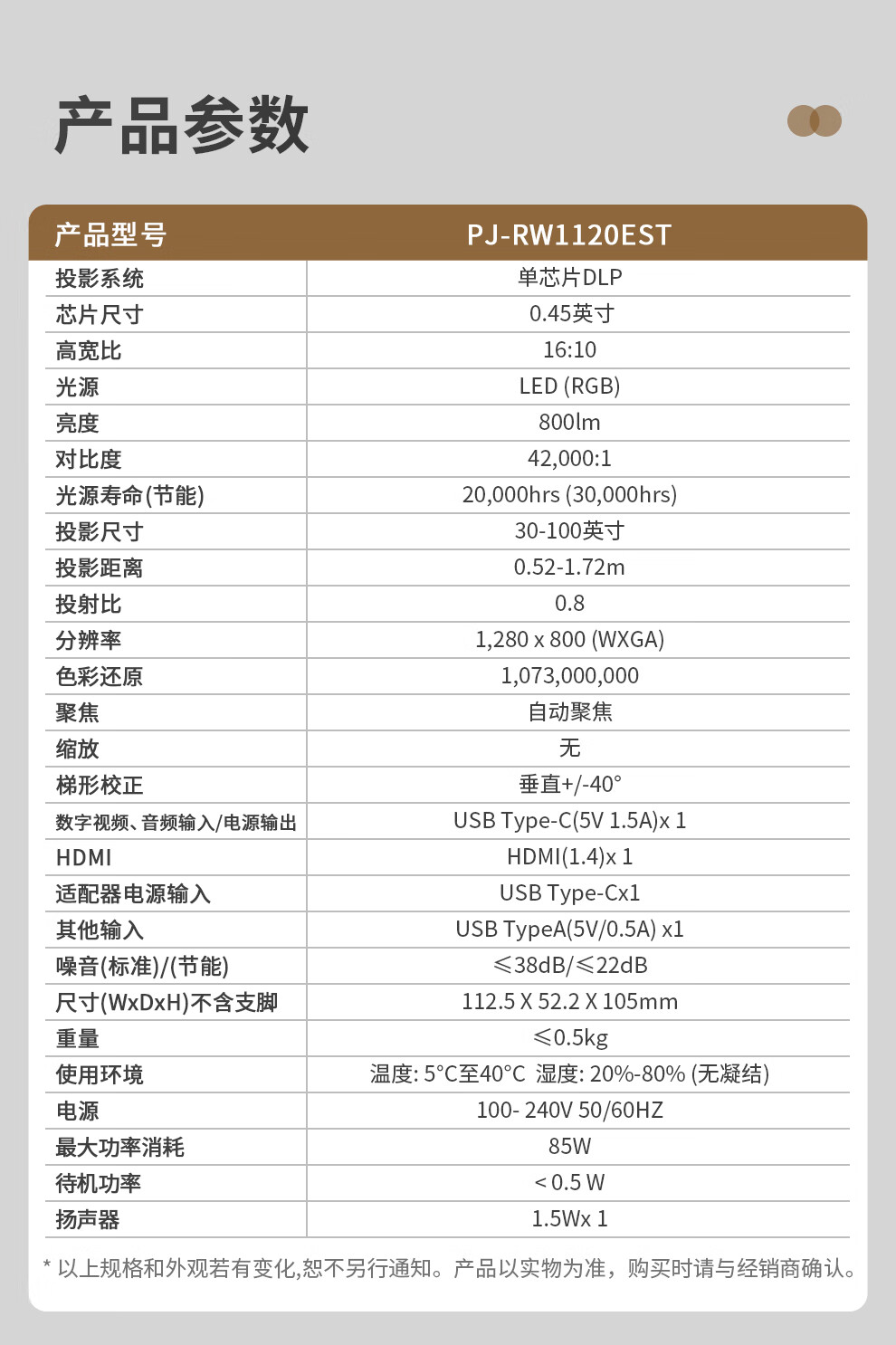 产品参数

| 产品型号 | PJ-RW1120EST |
|---|---|
| 投影系统 | 单芯片DLP |
| 芯片尺寸 | 0.45英寸 |
| 高宽比 | 16:10 |
| 光源 | LED (RGB) |
| 亮度 | 800lm |
| 对比度 | 42,000:1 |
| 光源寿命(节能) | 20,000hrs (30,000hrs) |
| 投影尺寸 | 30-100英寸 |
| 投影距离 | 0.52-1.72m |
| 投射比 | 0.8 |
| 分辨率 | 1,280 x 800 (WXGA) |
| 色彩还原 | 1,073,000,000 |
| 聚焦 | 自动聚焦 |
| 缩放 | 无 |
| 梯形校正 | 垂直+/-40° |
| 数字视频、音频输入/电源输出 | USB Type-C(5V 1.5A)x 1 |
| HDMI | HDMI(1.4)x 1 |
| 适配器电源输入 | USB Type-Cx1 |
| 其他输入 | USB TypeA(5V/0.5A) x1 |
| 噪音(标准)/(节能) | ≤38dB/≤22dB |
| 尺寸(WxDxH)不含支脚 | 112.5 X 52.2 X 105mm |
| 重量 | ≤0.5kg |
| 使用环境 | 温度: 5°C至40°C 湿度: 20%-80% (无凝结) |
| 电源 | 100- 240V 50/60HZ |
| 最大功率消耗 | 85W |
| 待机功率 | < 0.5 W |
| 扬声器 | 1.5Wx 1 |

* 以上规格和外观若有变化,恕不另行通知。产品以实物为准，购买时请与经销商确认。